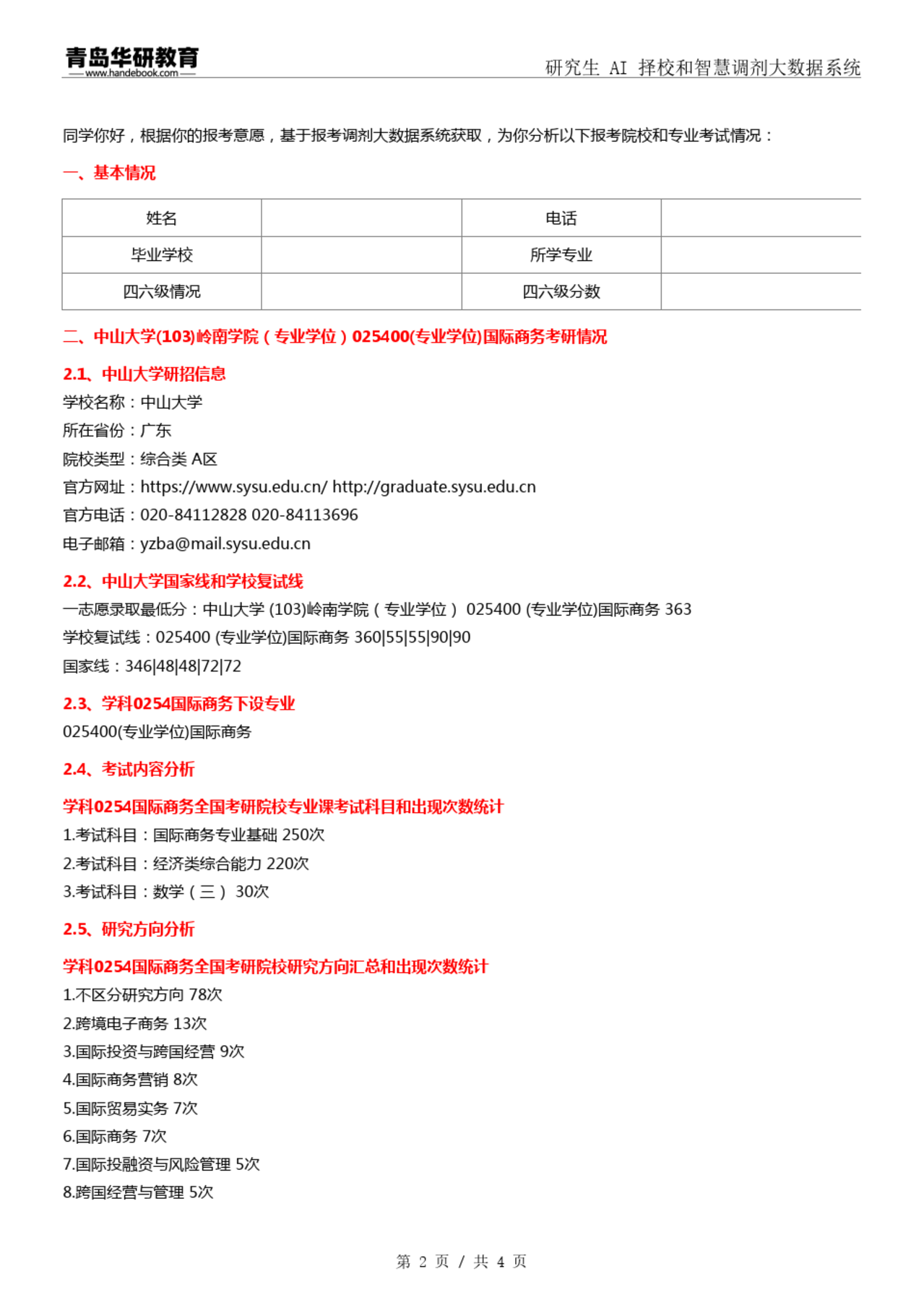 青岛华研教育
www.handebook.com
研究生 AI 择校和智慧调剂大数据系统

同学你好，根据你的报考意愿，基于报考调剂大数据系统获取，为你分析以下报考院校和专业考试情况：

一、基本情况

| 姓名 | | 电话 | |
|---|---|---|---|
| 毕业学校 | | 所学专业 | |
| 四六级情况 | | 四六级分数 | |

二、中山大学(103)岭南学院（专业学位）025400(专业学位)国际商务考研情况

2.1、中山大学研招信息

学校名称：中山大学
所在省份：广东
院校类型：综合类 A区
官方网址：https://www.sysu.edu.cn/ http://graduate.sysu.edu.cn
官方电话：020-84112828 020-84113696
电子邮箱：yzba@mail.sysu.edu.cn

2.2、中山大学国家线和学校复试线

一志愿录取最低分：中山大学 (103)岭南学院（专业学位） 025400 (专业学位)国际商务 363
学校复试线：025400 (专业学位)国际商务 360|55|55|90|90
国家线：346|48|48|72|72

2.3、学科0254国际商务下设专业

025400(专业学位)国际商务

2.4、考试内容分析

学科0254国际商务全国考研院校专业课考试科目和出现次数统计

1.考试科目：国际商务专业基础 250次
2.考试科目：经济类综合能力 220次
3.考试科目：数学（三） 30次

2.5、研究方向分析

学科0254国际商务全国考研院校研究方向汇总和出现次数统计

1.不区分研究方向 78次
2.跨境电子商务 13次
3.国际投资与跨国经营 9次
4.国际商务营销 8次
5.国际贸易实务 7次
6.国际商务 7次
7.国际投融资与风险管理 5次
8.跨国经营与管理 5次

第 2 页 / 共 4 页